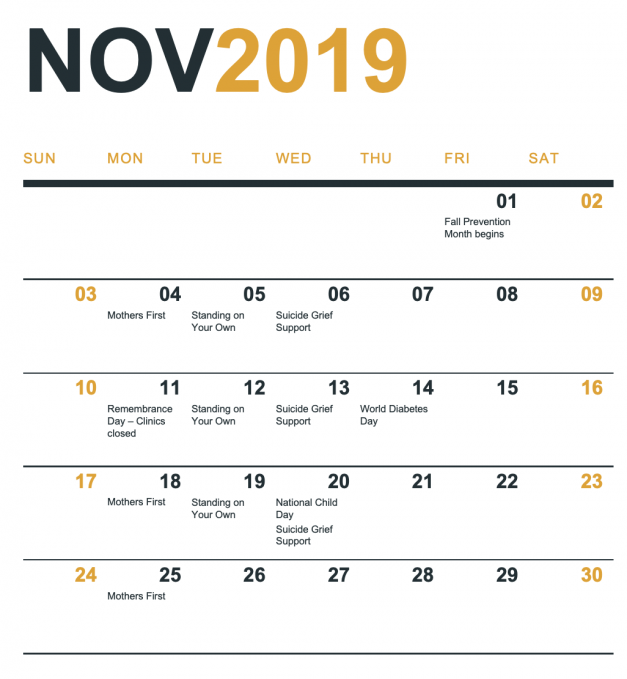 NOV2019

| SUN | MON | TUE | WED | THU | FRI | SAT |
|---|---|---|---|---|---|---|
| | | | | | 01 Fall Prevention Month begins | 02 |
| 03 | 04 Mothers First | 05 Standing on Your Own | 06 Suicide Grief Support | 07 | 08 | 09 |
| 10 | 11 Remembrance Day – Clinics closed | 12 Standing on Your Own | 13 Suicide Grief Support | 14 World Diabetes Day | 15 | 16 |
| 17 | 18 Mothers First | 19 Standing on Your Own | 20 National Child Day Suicide Grief Support | 21 | 22 | 23 |
| 24 | 25 Mothers First | 26 | 27 | 28 | 29 | 30 |